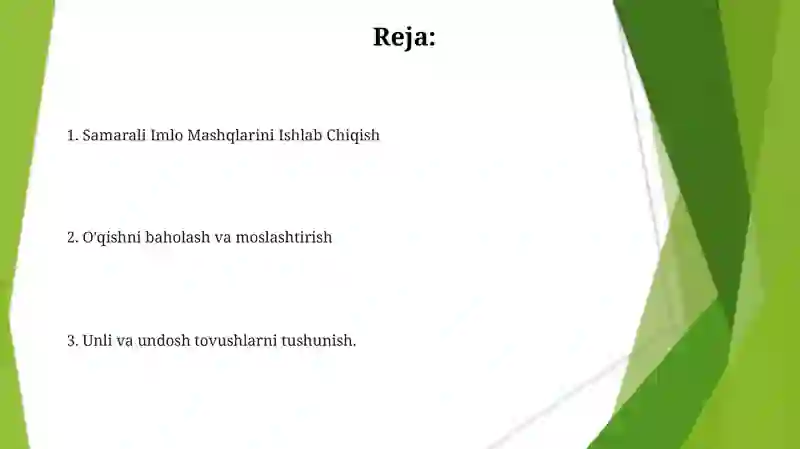 Reja:

1. Samarali Imlo Mashqlarini Ishlab Chiqish

2. O'qishni baholash va moslashtirish

3. Unli va undosh tovushlarni tushunish.